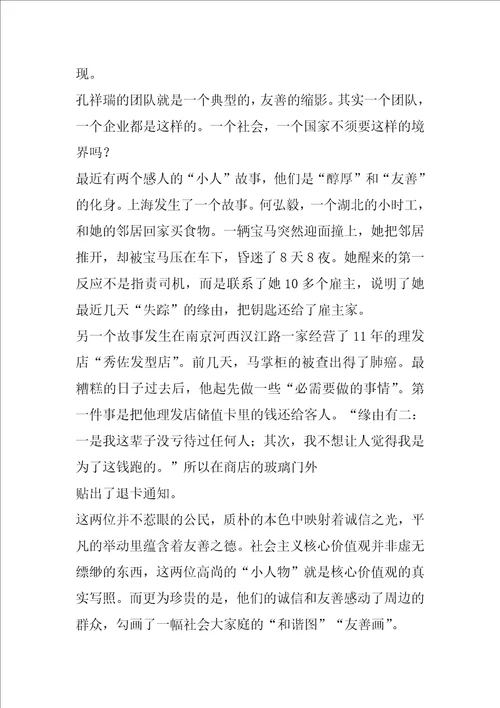 现。

孔祥瑞的团队就是一个典型的，友善的缩影。其实一个团队，一个企业都是这样的。一个社会，一个国家不须要这样的境界吗？

最近有两个感人的“小人”故事，他们是“醇厚”和“友善”的化身。上海发生了一个故事。何弘毅，一个湖北的小时工，和她的邻居回家买食物。一辆宝马突然迎面撞上，她把邻居推开，却被宝马压在车下，昏迷了8天8夜。她醒来的第一反应不是指责司机，而是联系了她10多个雇主，说明了她最近几天“失踪”的缘由，把钥匙还给了雇主家。

另一个故事发生在南京河西汉江路一家经营了11年的理发店“秀佐发型店”。前几天，马掌柜的被查出得了肺癌。最糟糕的日子过去后，他起先做一些“必需要做的事情”。第一件事是把他理发店储值卡里的钱还给客人。“缘由有二：一是我这辈子没亏待过任何人；其次，我不想让人觉得我是为了这钱跑的。”所以在商店的玻璃门外

贴出了退卡通知。

这两位并不惹眼的公民，质朴的本色中映射着诚信之光，平凡的举动里蕴含着友善之德。社会主义核心价值观并非虚无缥缈的东西，这两位高尚的“小人物”就是核心价值观的真实写照。而更为珍贵的是，他们的诚信和友善感动了周边的群众，勾画了一幅社会大家庭的“和谐图”“友善画”。